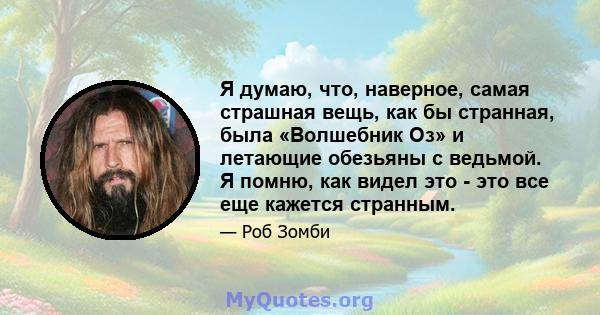 Я думаю, что, наверное, самая страшная вещь, как бы странная, была «Волшебник Оз» и летающие обезьяны с ведьмой. Я помню, как видел это - это все еще кажется странным.

— Роб Зомби

MyQuotes.org